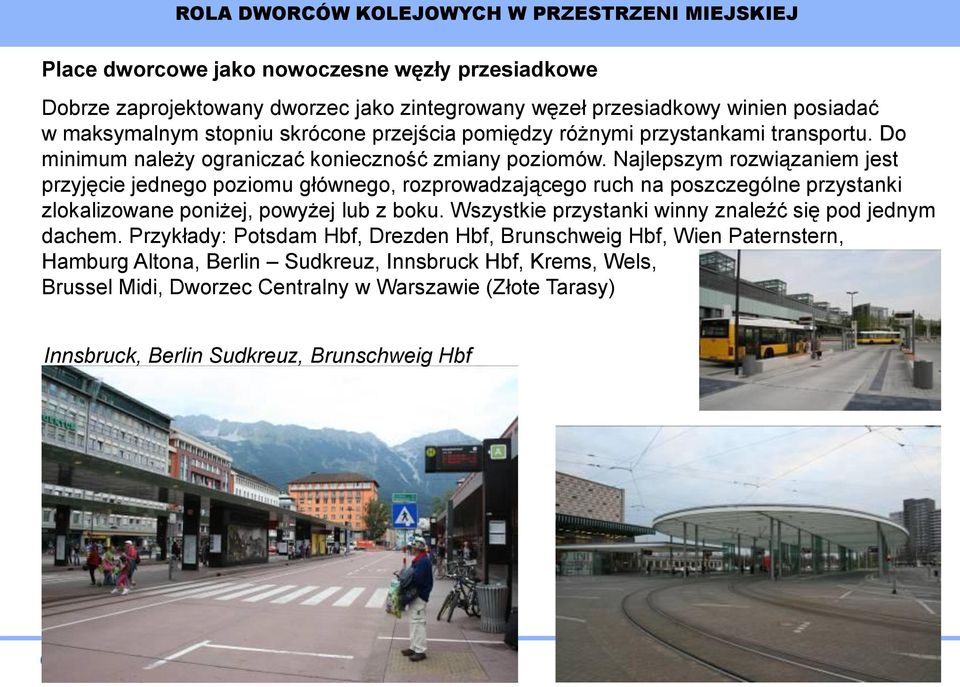 ROLA DWORCÓW KOLEJOWYCH W PRZESTRZENI MIEJSKIEJ

Place dworcowe jako nowoczesne węzły przesiadkowe

Dobrze zaprojektowany dworzec jako zintegrowany węzeł przesiadkowy winien posiadać w maksymalnym stopniu skrócone przejścia pomiędzy różnymi przystankami transportu. Do minimum należy ograniczać konieczność zmiany poziomów. Najlepszym rozwiązaniem jest przyjęcie jednego poziomu głównego, rozprowadzającego ruch na poszczególne przystanki zlokalizowane poniżej, powyżej lub z boku. Wszystkie przystanki winny znaleźć się pod jednym dachem. Przykłady: Potsdam Hbf, Drezden Hbf, Brunschweig Hbf, Wien Paternstern, Hamburg Altona, Berlin – Sudkreuz, Innsbruck Hbf, Krems, Wels, Brussel Midi, Dworzec Centralny w Warszawie (Złote Tarasy)

Innsbruck, Berlin Sudkreuz, Brunschweig Hbf